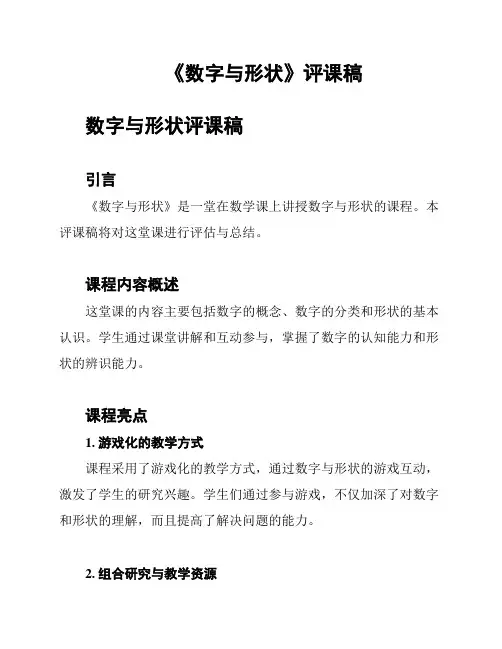 《数字与形状》评课稿

数字与形状评课稿

引言

《数字与形状》是一堂在数学课上讲授数字与形状的课程。本评课稿将对这堂课进行评估与总结。

课程内容概述

这堂课的内容主要包括数字的概念、数字的分类和形状的基本认识。学生通过课堂讲解和互动参与，掌握了数字的认知能力和形状的辨识能力。

课程亮点

1. 游戏化的教学方式

课程采用了游戏化的教学方式，通过数字与形状的游戏互动，激发了学生的研究兴趣。学生们通过参与游戏，不仅加深了对数字和形状的理解，而且提高了解决问题的能力。

2. 组合研究与教学资源